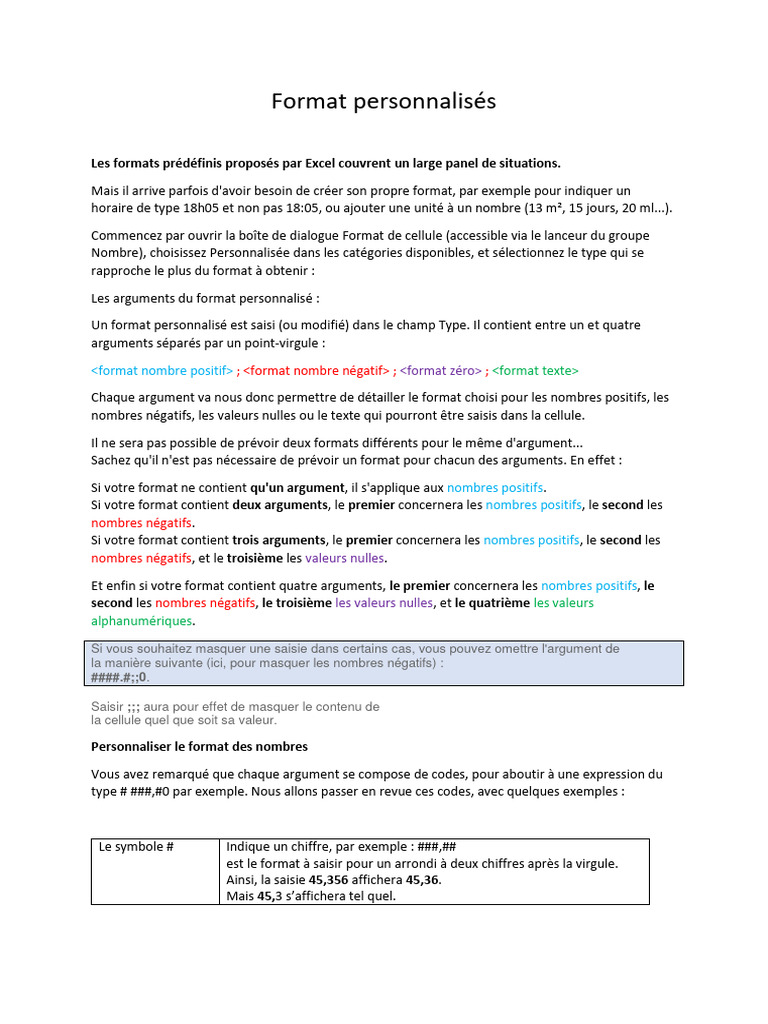 Format personnalisés

Les formats prédéfinis proposés par Excel couvrent un large panel de situations.

Mais il arrive parfois d'avoir besoin de créer son propre format, par exemple pour indiquer un horaire de type 18h05 et non pas 18:05, ou ajouter une unité à un nombre (13 m², 15 jours, 20 ml...).

Commencez par ouvrir la boîte de dialogue Format de cellule (accessible via le lanceur du groupe Nombre), choisissez Personnalisée dans les catégories disponibles, et sélectionnez le type qui se rapproche le plus du format à obtenir :

Les arguments du format personnalisé :

Un format personnalisé est saisi (ou modifié) dans le champ Type. Il contient entre un et quatre arguments séparés par un point-virgule :

<format nombre positif> ; <format nombre négatif> ; <format zéro> ; <format texte>

Chaque argument va nous donc permettre de détailler le format choisi pour les nombres positifs, les nombres négatifs, les valeurs nulles ou le texte qui pourront être saisis dans la cellule.

Il ne sera pas possible de prévoir deux formats différents pour le même d'argument...
Sachez qu'il n'est pas nécessaire de prévoir un format pour chacun des arguments. En effet :

Si votre format ne contient qu'un argument, il s'applique aux nombres positifs.
Si votre format contient deux arguments, le premier concernera les nombres positifs, le second les nombres négatifs.
Si votre format contient trois arguments, le premier concernera les nombres positifs, le second les nombres négatifs, et le troisième les valeurs nulles.

Et enfin si votre format contient quatre arguments, le premier concernera les nombres positifs, le second les nombres négatifs, le troisième les valeurs nulles, et le quatrième les valeurs alphanumériques.

Si vous souhaitez masquer une saisie dans certains cas, vous pouvez omettre l'argument de la manière suivante (ici, pour masquer les nombres négatifs) :
####.#;;0.

Saisir ;;; aura pour effet de masquer le contenu de la cellule quel que soit sa valeur.

Personnaliser le format des nombres

Vous avez remarqué que chaque argument se compose de codes, pour aboutir à une expression du type # ###,#0 par exemple. Nous allons passer en revue ces codes, avec quelques exemples :

| Le symbole # | Indique un chiffre, par exemple : ###,## est le format à saisir pour un arrondi à deux chiffres après la virgule. Ainsi, la saisie 45,356 affichera 45,36. Mais 45,3 s'affichera tel quel. |
|---|---|